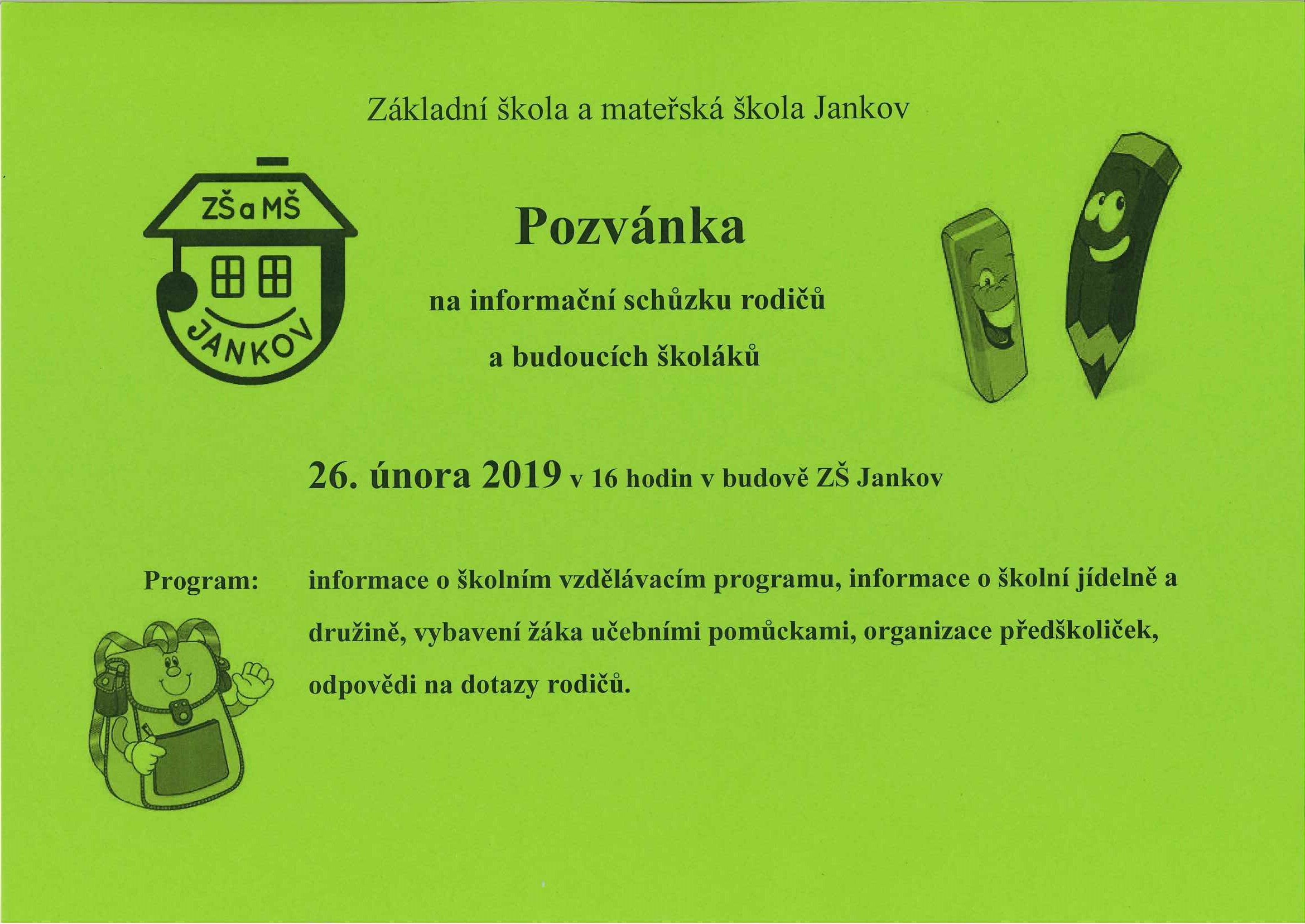 Základní škola a mateřská škola Jankov

ZŠ a MŠ
JANKOV

Pozvánka

na informační schůzku rodičů

a budoucích školáků

26. února 2019 v 16 hodin v budově ZŠ Jankov

Program: informace o školním vzdělávacím programu, informace o školní jídelně a družině, vybavení žáka učebními pomůckami, organizace předškoliček, odpovědi na dotazy rodičů.